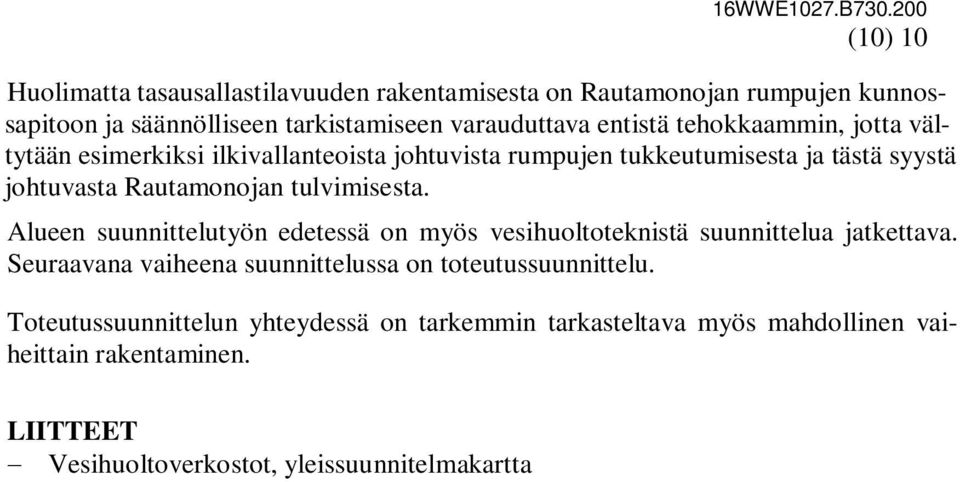 16WWE1027.B730.200
(10) 10

Huolimatta tasausallastilavuuden rakentamisesta on Rautamonojan rumpujen kunnossapitoon ja säännölliseen tarkistamiseen varauduttava entistä tehokkaammin, jotta vältytään esimerkiksi ilkivallanteoista johtuvista rumpujen tukkeutumisesta ja tästä syystä johtuvasta Rautamonojan tulvimisesta.

Alueen suunnittelutyön edetessä on myös vesihuoltoteknistä suunnittelua jatkettava. Seuraavana vaiheena suunnittelussa on toteutussuunnittelu.

Toteutussuunnittelun yhteydessä on tarkemmin tarkasteltava myös mahdollinen vaiheittain rakentaminen.

LIITTEET
– Vesihuoltoverkostot, yleissuunnitelmakartta